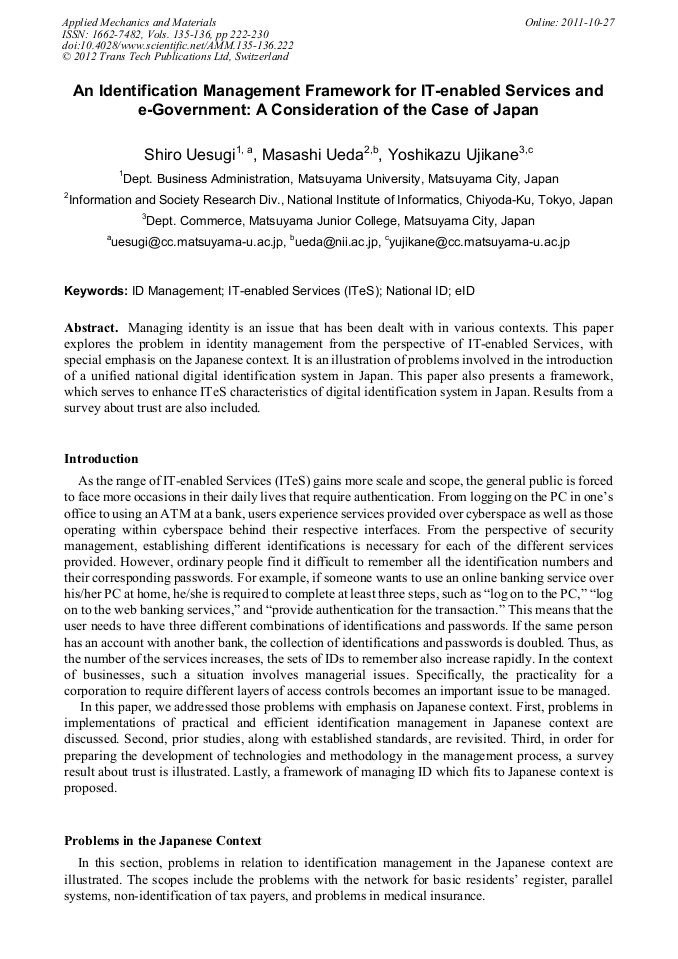 Applied Mechanics and Materials
ISSN: 1662-7482, Vols. 135-136, pp 222-230
doi:10.4028/www.scientific.net/AMM.135-136.222
© 2012 Trans Tech Publications Ltd, Switzerland

Online: 2011-10-27

An Identification Management Framework for IT-enabled Services and e-Government: A Consideration of the Case of Japan

Shiro Uesugi$^{1, a}$, Masashi Ueda$^{2,b}$, Yoshikazu Ujikane$^{3,c}$

$^1$Dept. Business Administration, Matsuyama University, Matsuyama City, Japan

$^2$Information and Society Research Div., National Institute of Informatics, Chiyoda-Ku, Tokyo, Japan

$^3$Dept. Commerce, Matsuyama Junior College, Matsuyama City, Japan

$^a$uesugi@cc.matsuyama-u.ac.jp, $^b$ueda@nii.ac.jp, $^c$yujikane@cc.matsuyama-u.ac.jp

Keywords: ID Management; IT-enabled Services (ITeS); National ID; eID

Abstract. Managing identity is an issue that has been dealt with in various contexts. This paper explores the problem in identity management from the perspective of IT-enabled Services, with special emphasis on the Japanese context. It is an illustration of problems involved in the introduction of a unified national digital identification system in Japan. This paper also presents a framework, which serves to enhance ITeS characteristics of digital identification system in Japan. Results from a survey about trust are also included.

Introduction

As the range of IT-enabled Services (ITeS) gains more scale and scope, the general public is forced to face more occasions in their daily lives that require authentication. From logging on the PC in one's office to using an ATM at a bank, users experience services provided over cyberspace as well as those operating within cyberspace behind their respective interfaces. From the perspective of security management, establishing different identifications is necessary for each of the different services provided. However, ordinary people find it difficult to remember all the identification numbers and their corresponding passwords. For example, if someone wants to use an online banking service over his/her PC at home, he/she is required to complete at least three steps, such as "log on to the PC," "log on to the web banking services," and "provide authentication for the transaction." This means that the user needs to have three different combinations of identifications and passwords. If the same person has an account with another bank, the collection of identifications and passwords is doubled. Thus, as the number of the services increases, the sets of IDs to remember also increase rapidly. In the context of businesses, such a situation involves managerial issues. Specifically, the practicality for a corporation to require different layers of access controls becomes an important issue to be managed.

In this paper, we addressed those problems with emphasis on Japanese context. First, problems in implementations of practical and efficient identification management in Japanese context are discussed. Second, prior studies, along with established standards, are revisited. Third, in order for preparing the development of technologies and methodology in the management process, a survey result about trust is illustrated. Lastly, a framework of managing ID which fits to Japanese context is proposed.

Problems in the Japanese Context

In this section, problems in relation to identification management in the Japanese context are illustrated. The scopes include the problems with the network for basic residents' register, parallel systems, non-identification of tax payers, and problems in medical insurance.